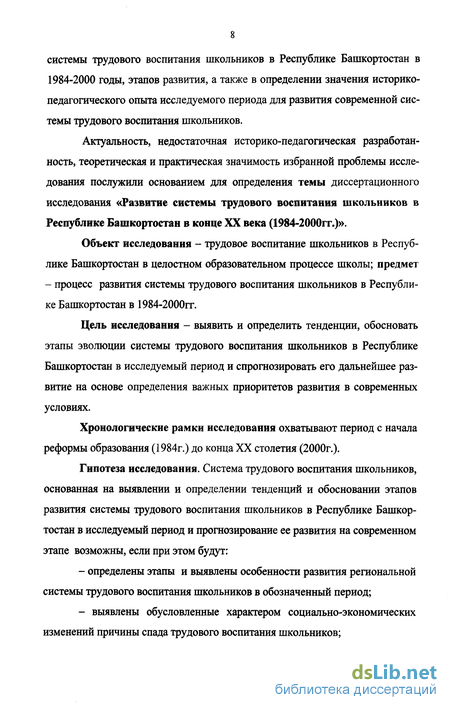 8

системы трудового воспитания школьников в Республике Башкортостан в 1984-2000 годы, этапов развития, а также в определении значения историко-педагогического опыта исследуемого периода для развития современной системы трудового воспитания школьников.

Актуальность, недостаточная историко-педагогическая разработанность, теоретическая и практическая значимость избранной проблемы исследования послужили основанием для определения темы диссертационного исследования «Развитие системы трудового воспитания школьников в Республике Башкортостан в конце XX века (1984-2000гг.)».

Объект исследования – трудовое воспитание школьников в Республике Башкортостан в целостном образовательном процессе школы; предмет – процесс развития системы трудового воспитания школьников в Республике Башкортостан в 1984-2000гг.

Цель исследования – выявить и определить тенденции, обосновать этапы эволюции системы трудового воспитания школьников в Республике Башкортостан в исследуемый период и спрогнозировать его дальнейшее развитие на основе определения важных приоритетов развития в современных условиях.

Хронологические рамки исследования охватывают период с начала реформы образования (1984г.) до конца XX столетия (2000г.).

Гипотеза исследования. Система трудового воспитания школьников, основанная на выявлении и определении тенденций и обосновании этапов развития системы трудового воспитания школьников в Республике Башкортостан в исследуемый период и прогнозирование ее развития на современном этапе возможны, если при этом будут:

– определены этапы и выявлены особенности развития региональной системы трудового воспитания школьников в обозначенный период;

– выявлены обусловленные характером социально-экономических изменений причины спада трудового воспитания школьников;

dsLib.net
библиотека диссертаций